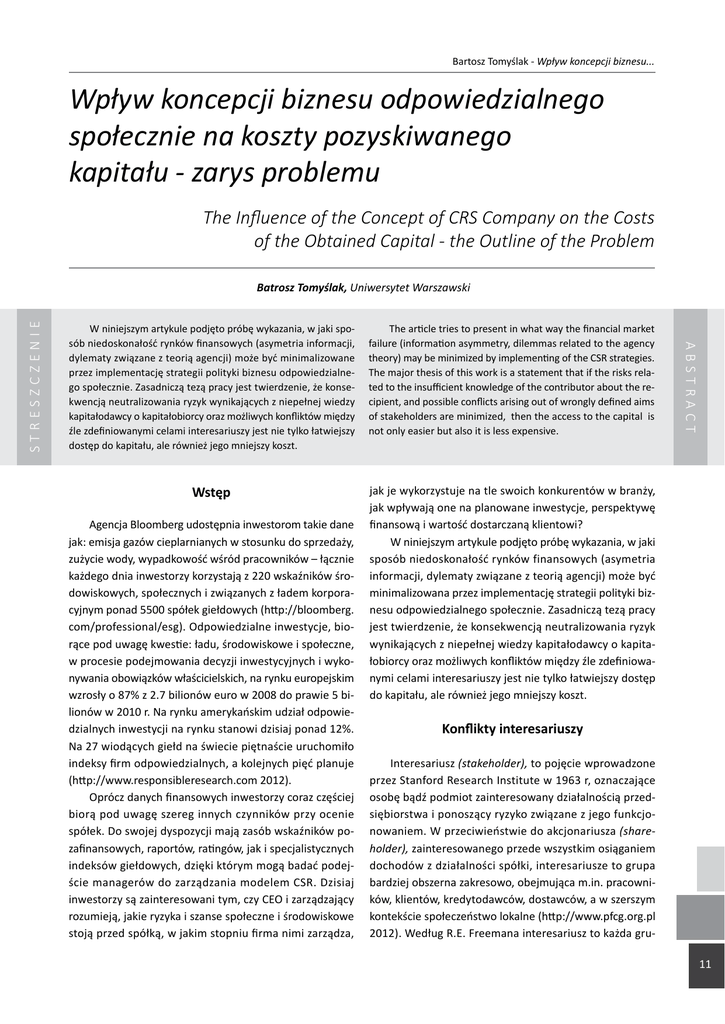 Bartosz Tomyślak - Wpływ koncepcji biznesu...

Wpływ koncepcji biznesu odpowiedzialnego społecznie na koszty pozyskiwanego kapitału - zarys problemu

The Influence of the Concept of CRS Company on the Costs of the Obtained Capital - the Outline of the Problem

Batrosz Tomyślak, Uniwersytet Warszawski

STRESZCZENIE

W niniejszym artykule podjęto próbę wykazania, w jaki sposób niedoskonałość rynków finansowych (asymetria informacji, dylematy związane z teorią agencji) może być minimalizowane przez implementację strategii polityki biznesu odpowiedzialnego społecznie. Zasadniczą tezą pracy jest twierdzenie, że konsekwencją neutralizowania ryzyk wynikających z niepełnej wiedzy kapitałodawcy o kapitałobiorcy oraz możliwych konfliktów między źle zdefiniowanymi celami interesariuszy jest nie tylko łatwiejszy dostęp do kapitału, ale również jego mniejszy koszt.

The article tries to present in what way the financial market failure (information asymmetry, dilemmas related to the agency theory) may be minimized by implementing of the CSR strategies. The major thesis of this work is a statement that if the risks related to the insufficient knowledge of the contributor about the recipient, and possible conflicts arising out of wrongly defined aims of stakeholders are minimized, then the access to the capital is not only easier but also it is less expensive.

ABSTRACT

Wstęp

Agencja Bloomberg udostępnia inwestorom takie dane jak: emisja gazów cieplarnianych w stosunku do sprzedaży, zużycie wody, wypadkowość wśród pracowników – łącznie każdego dnia inwestorzy korzystają z 220 wskaźników środowiskowych, społecznych i związanych z ładem korporacyjnym ponad 5500 spółek giełdowych (http://bloomberg.com/professional/esg). Odpowiedzialne inwestycje, biorące pod uwagę kwestie: ładu, środowiskowe i społeczne, w procesie podejmowania decyzji inwestycyjnych i wykonywania obowiązków właścicielskich, na rynku europejskim wzrosły o 87% z 2.7 bilionów euro w 2008 do prawie 5 bilionów w 2010 r. Na rynku amerykańskim udział odpowiedzialnych inwestycji na rynku stanowi dzisiaj ponad 12%. Na 27 wiodących giełd na świecie piętnaście uruchomiło indeksy firm odpowiedzialnych, a kolejnych pięć planuje (http://www.responsibleresearch.com 2012).

Oprócz danych finansowych inwestorzy coraz częściej biorą pod uwagę szereg innych czynników przy ocenie spółek. Do swojej dyspozycji mają zasób wskaźników pozafinansowych, raportów, ratingów, jak i specjalistycznych indeksów giełdowych, dzięki którym mogą badać podejście managerów do zarządzania modelem CSR. Dzisiaj inwestorzy są zainteresowani tym, czy CEO i zarządzający rozumieją, jakie ryzyka i szanse społeczne i środowiskowe stoją przed spółką, w jakim stopniu firma nimi zarządza, jak je wykorzystuje na tle swoich konkurentów w branży, jak wpływają one na planowane inwestycje, perspektywę finansową i wartość dostarczaną klientowi?

W niniejszym artykule podjęto próbę wykazania, w jaki sposób niedoskonałość rynków finansowych (asymetria informacji, dylematy związane z teorią agencji) może być minimalizowana przez implementację strategii polityki biznesu odpowiedzialnego społecznie. Zasadniczą tezą pracy jest twierdzenie, że konsekwencją neutralizowania ryzyk wynikających z niepełnej wiedzy kapitałodawcy o kapitałobiorcy oraz możliwych konfliktów między źle zdefiniowanymi celami interesariuszy jest nie tylko łatwiejszy dostęp do kapitału, ale również jego mniejszy koszt.

Konflikty interesariuszy

Interesariusz (stakeholder), to pojęcie wprowadzone przez Stanford Research Institute w 1963 r, oznaczające osobę bądź podmiot zainteresowany działalnością przedsiębiorstwa i ponoszący ryzyko związane z jego funkcjonowaniem. W przeciwieństwie do akcjonariusza (shareholder), zainteresowanego przede wszystkim osiąganiem dochodów z działalności spółki, interesariusze to grupa bardziej obszerna zakresowo, obejmująca m.in. pracowników, klientów, kredytodawców, dostawców, a w szerszym kontekście społeczeństwo lokalne (http://www.pfcg.org.pl 2012). Według R.E. Freemana interesariusz to każda gru-

11